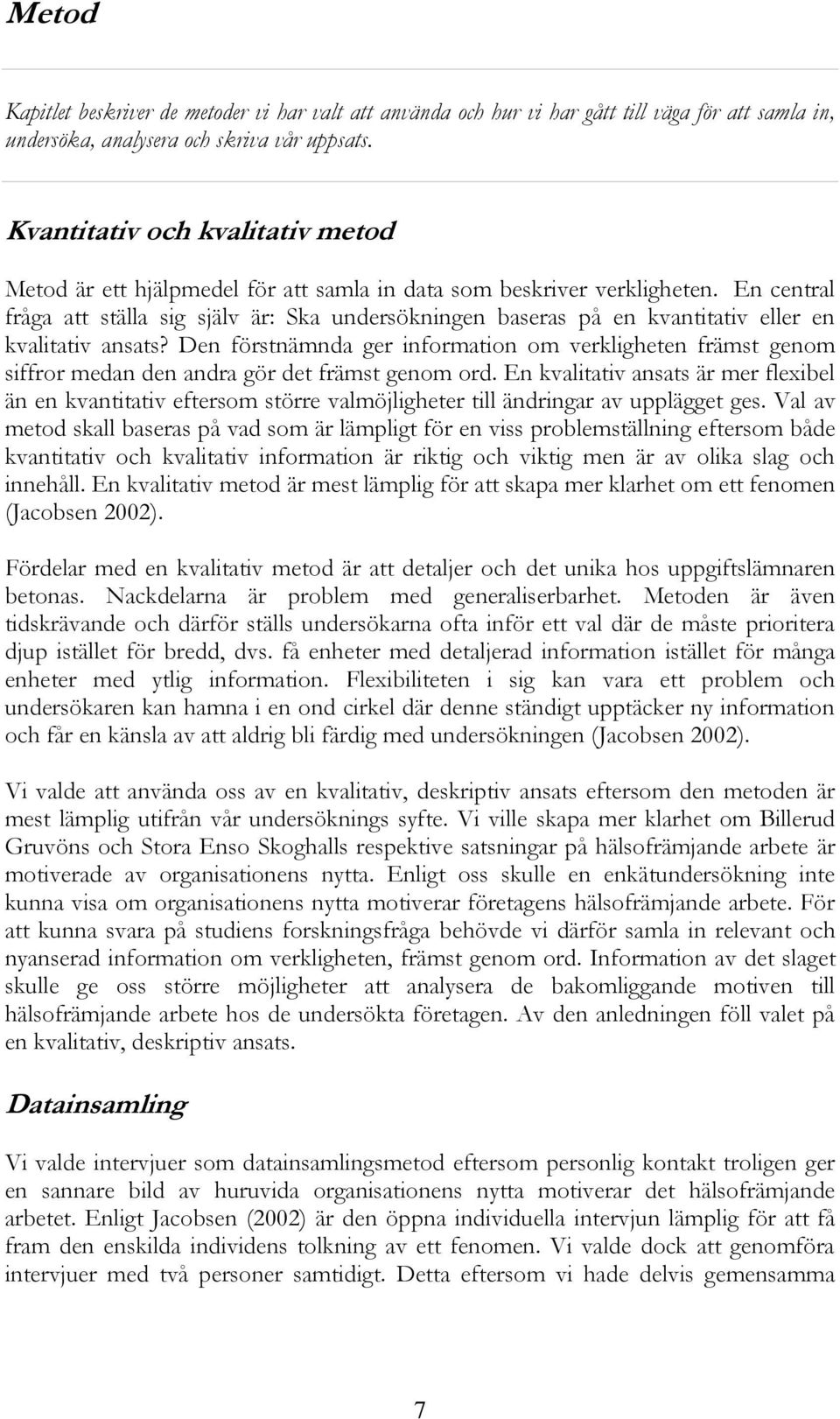 Metod

Kapitlet beskriver de metoder vi har valt att använda och hur vi har gått till väga för att samla in, undersöka, analysera och skriva vår uppsats.

Kvantitativ och kvalitativ metod

Metod är ett hjälpmedel för att samla in data som beskriver verkligheten. En central fråga att ställa sig själv är: Ska undersökningen baseras på en kvantitativ eller en kvalitativ ansats? Den förstnämnda ger information om verkligheten främst genom siffror medan den andra gör det främst genom ord. En kvalitativ ansats är mer flexibel än en kvantitativ eftersom större valmöjligheter till ändringar av upplägget ges. Val av metod skall baseras på vad som är lämpligt för en viss problemställning eftersom både kvantitativ och kvalitativ information är riktig och viktig men är av olika slag och innehåll. En kvalitativ metod är mest lämplig för att skapa mer klarhet om ett fenomen (Jacobsen 2002).

Fördelar med en kvalitativ metod är att detaljer och det unika hos uppgiftslämnaren betonas. Nackdelarna är problem med generaliserbarhet. Metoden är även tidskrävande och därför ställs undersökarna ofta inför ett val där de måste prioritera djup istället för bredd, dvs. få enheter med detaljerad information istället för många enheter med ytlig information. Flexibiliteten i sig kan vara ett problem och undersökaren kan hamna i en ond cirkel där denne ständigt upptäcker ny information och får en känsla av att aldrig bli färdig med undersökningen (Jacobsen 2002).

Vi valde att använda oss av en kvalitativ, deskriptiv ansats eftersom den metoden är mest lämplig utifrån vår undersöknings syfte. Vi ville skapa mer klarhet om Billerud Gruvöns och Stora Enso Skoghalls respektive satsningar på hälsofrämjande arbete är motiverade av organisationens nytta. Enligt oss skulle en enkätundersökning inte kunna visa om organisationens nytta motiverar företagens hälsofrämjande arbete. För att kunna svara på studiens forskningsfråga behövde vi därför samla in relevant och nyanserad information om verkligheten, främst genom ord. Information av det slaget skulle ge oss större möjligheter att analysera de bakomliggande motiven till hälsofrämjande arbete hos de undersökta företagen. Av den anledningen föll valet på en kvalitativ, deskriptiv ansats.

Datainsamling

Vi valde intervjuer som datainsamlingsmetod eftersom personlig kontakt troligen ger en sannare bild av huruvida organisationens nytta motiverar det hälsofrämjande arbetet. Enligt Jacobsen (2002) är den öppna individuella intervjun lämplig för att få fram den enskilda individens tolkning av ett fenomen. Vi valde dock att genomföra intervjuer med två personer samtidigt. Detta eftersom vi hade delvis gemensamma

7